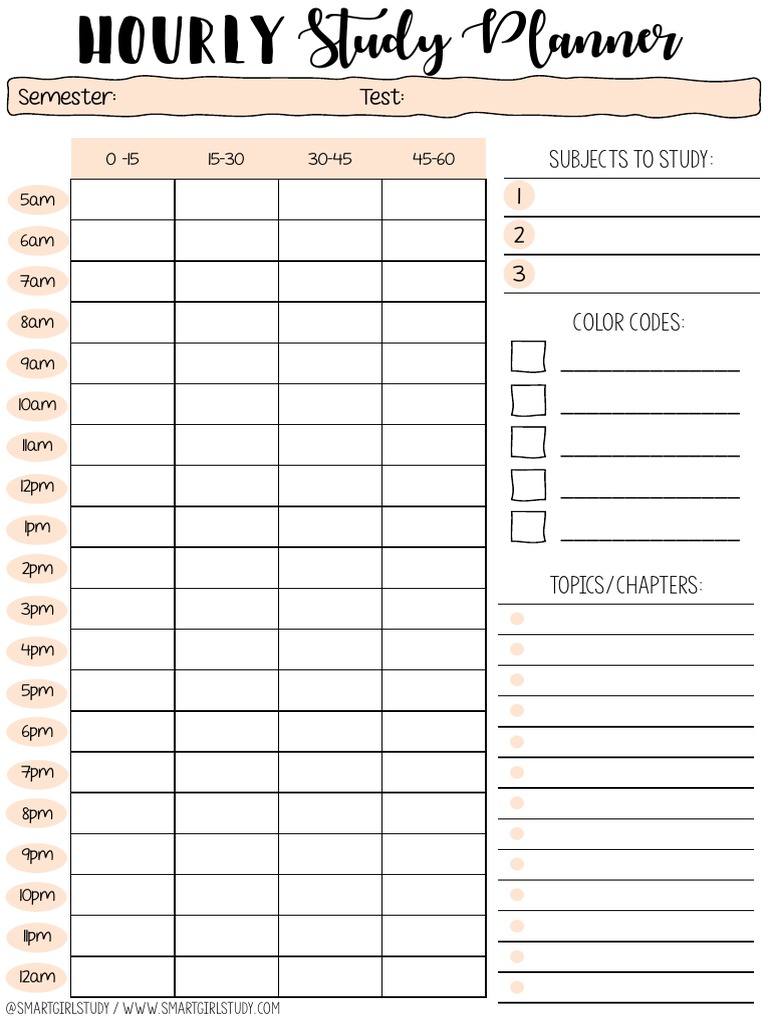 HOURLY Study Planner

Semester: Test:

| | 0 -15 | 15-30 | 30-45 | 45-60 |
|---|---|---|---|---|
| 5am | | | | |
| 6am | | | | |
| 7am | | | | |
| 8am | | | | |
| 9am | | | | |
| 10am | | | | |
| 11am | | | | |
| 12pm | | | | |
| 1pm | | | | |
| 2pm | | | | |
| 3pm | | | | |
| 4pm | | | | |
| 5pm | | | | |
| 6pm | | | | |
| 7pm | | | | |
| 8pm | | | | |
| 9pm | | | | |
| 10pm | | | | |
| 11pm | | | | |
| 12am | | | | |

SUBJECTS TO STUDY:
1
2
3

COLOR CODES:

TOPICS/CHAPTERS:

@SMARTGIRLSTUDY / WWW.SMARTGIRLSTUDY.COM